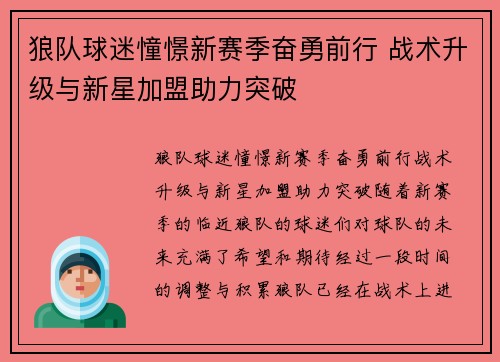 狼队球迷憧憬新赛季奋勇前行 战术升级与新星加盟助力突破

狼队球迷憧憬新赛季奋勇前行战术升级与新星加盟助力突破随着新赛季的临近狼队的球迷们对球队的未来充满了希望和期待经过一段时间的调整与积累狼队已经在战术上进